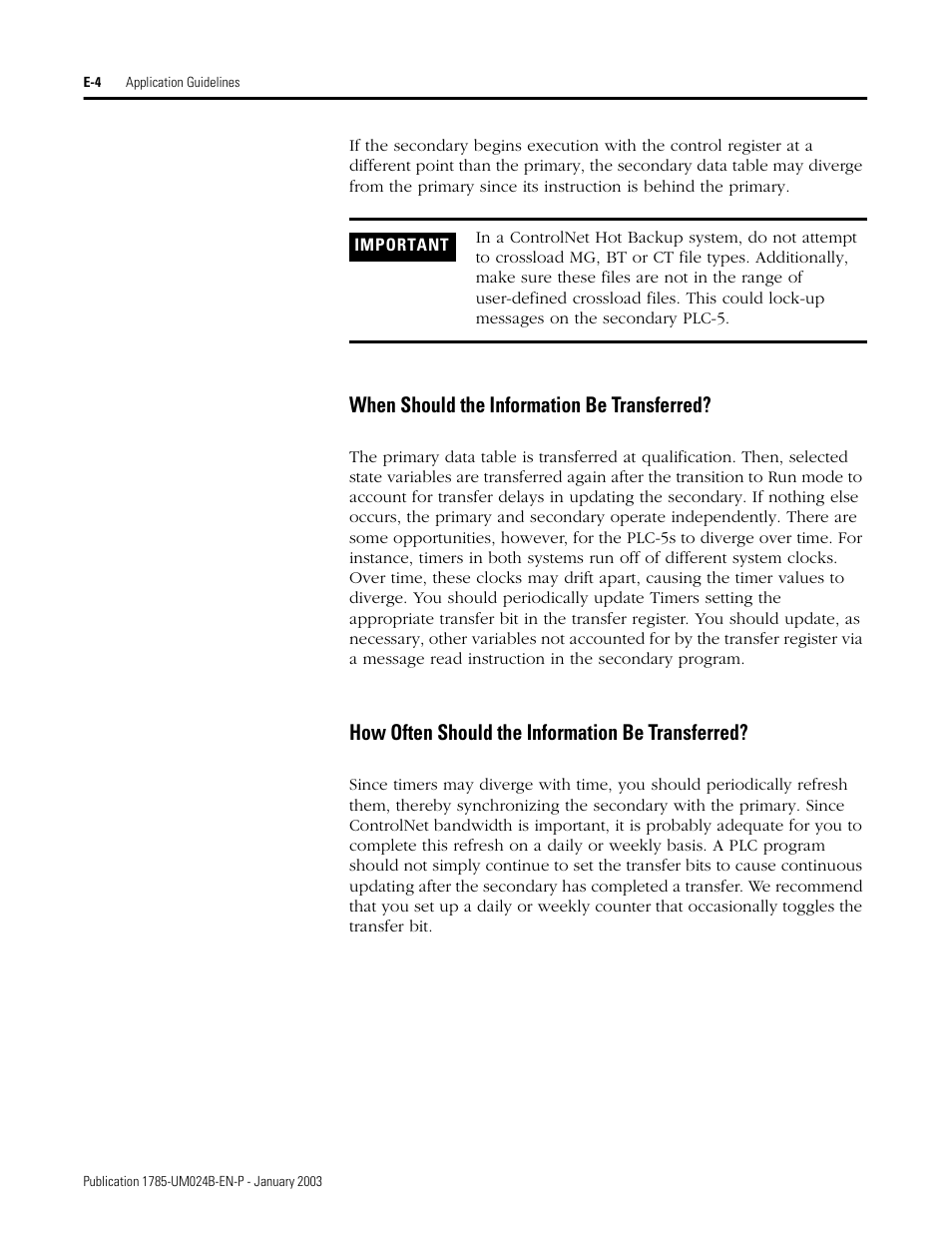 E-4 Application Guidelines

If the secondary begins execution with the control register at a different point than the primary, the secondary data table may diverge from the primary since its instruction is behind the primary.

IMPORTANT

In a ControlNet Hot Backup system, do not attempt to crossload MG, BT or CT file types. Additionally, make sure these files are not in the range of user-defined crossload files. This could lock-up messages on the secondary PLC-5.

When Should the Information Be Transferred?

The primary data table is transferred at qualification. Then, selected state variables are transferred again after the transition to Run mode to account for transfer delays in updating the secondary. If nothing else occurs, the primary and secondary operate independently. There are some opportunities, however, for the PLC-5s to diverge over time. For instance, timers in both systems run off of different system clocks. Over time, these clocks may drift apart, causing the timer values to diverge. You should periodically update Timers setting the appropriate transfer bit in the transfer register. You should update, as necessary, other variables not accounted for by the transfer register via a message read instruction in the secondary program.

How Often Should the Information Be Transferred?

Since timers may diverge with time, you should periodically refresh them, thereby synchronizing the secondary with the primary. Since ControlNet bandwidth is important, it is probably adequate for you to complete this refresh on a daily or weekly basis. A PLC program should not simply continue to set the transfer bits to cause continuous updating after the secondary has completed a transfer. We recommend that you set up a daily or weekly counter that occasionally toggles the transfer bit.

Publication 1785-UM024B-EN-P - January 2003